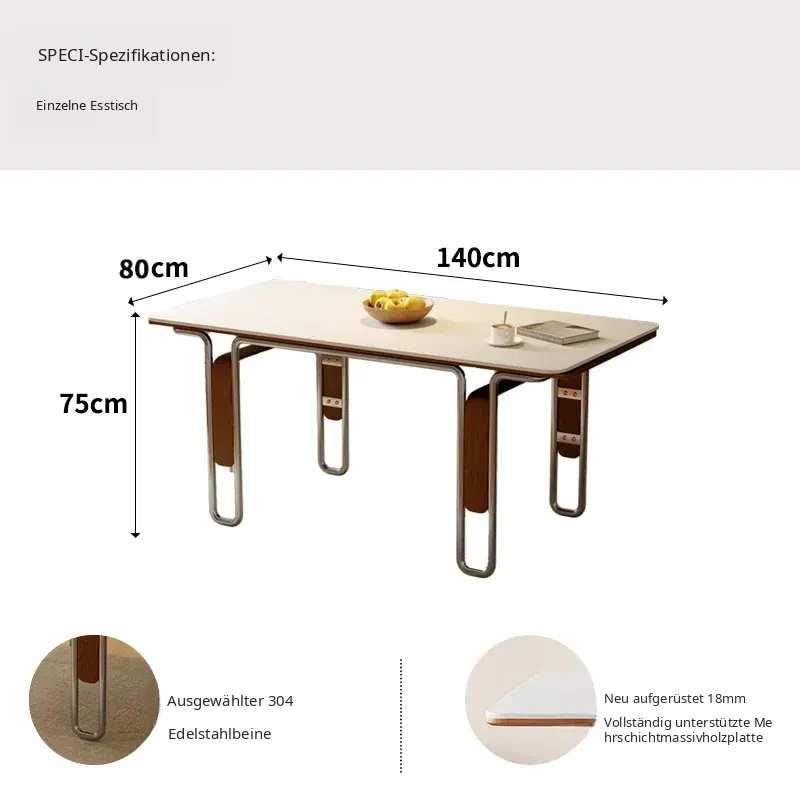 SPECI-Spezifikationen:

Einzelne Esstisch

80cm

140cm

75cm

Ausgewählter 304

Edelstahlbeine

Neu aufgerüstet 18mm

Vollständig unterstützte Mehrschichtmassivholzplatte